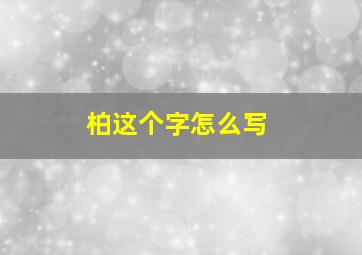 柏这个字怎么写